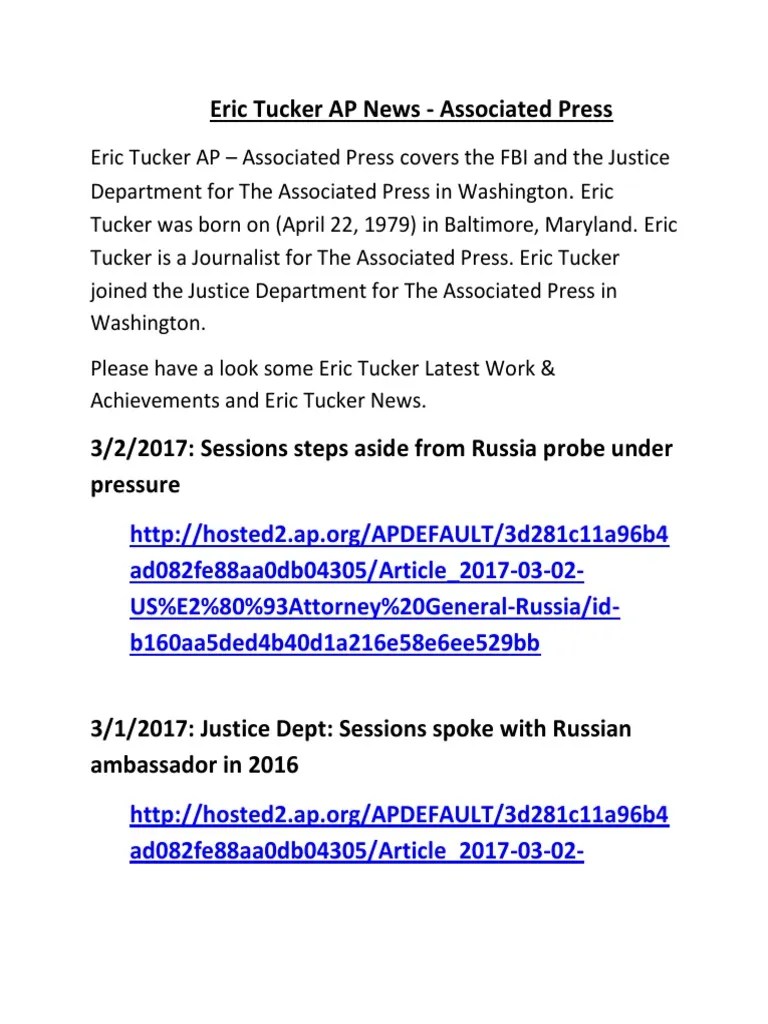 Eric Tucker AP News - Associated Press

Eric Tucker AP – Associated Press covers the FBI and the Justice Department for The Associated Press in Washington. Eric Tucker was born on (April 22, 1979) in Baltimore, Maryland. Eric Tucker is a Journalist for The Associated Press. Eric Tucker joined the Justice Department for The Associated Press in Washington.

Please have a look some Eric Tucker Latest Work & Achievements and Eric Tucker News.

3/2/2017: Sessions steps aside from Russia probe under pressure

http://hosted2.ap.org/APDEFAULT/3d281c11a96b4ad082fe88aa0db04305/Article_2017-03-02-US%E2%80%93Attorney%20General-Russia/id-b160aa5ded4b40d1a216e58e6ee529bb

3/1/2017: Justice Dept: Sessions spoke with Russian ambassador in 2016

http://hosted2.ap.org/APDEFAULT/3d281c11a96b4ad082fe88aa0db04305/Article_2017-03-02-